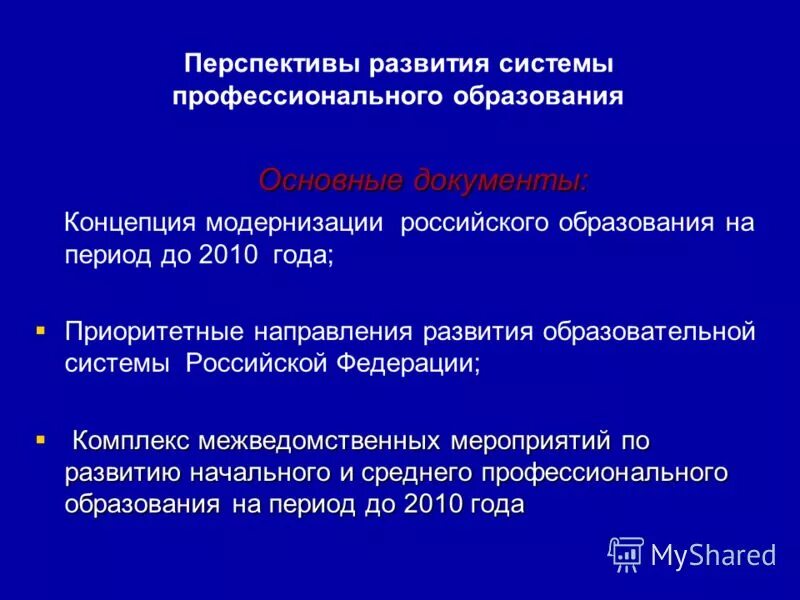 Перспективы развития системы профессионального образования

Основные документы:

Концепция модернизации российского образования на период до 2010 года;

▪ Приоритетные направления развития образовательной системы Российской Федерации;

▪ Комплекс межведомственных мероприятий по развитию начального и среднего профессионального образования на период до 2010 года

MyShared